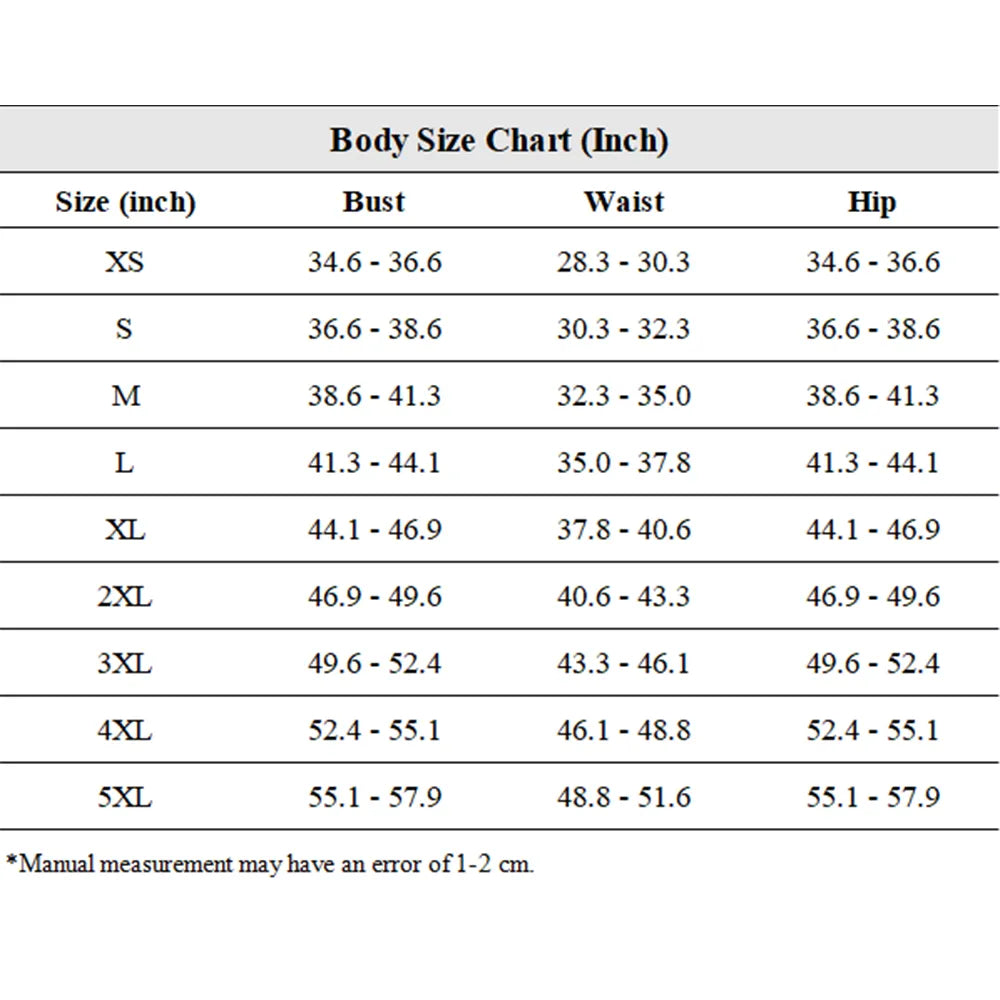 Body Size Chart (Inch)

| Size (inch) | Bust | Waist | Hip |
|---|---|---|---|
| XS | 34.6 - 36.6 | 28.3 - 30.3 | 34.6 - 36.6 |
| S | 36.6 - 38.6 | 30.3 - 32.3 | 36.6 - 38.6 |
| M | 38.6 - 41.3 | 32.3 - 35.0 | 38.6 - 41.3 |
| L | 41.3 - 44.1 | 35.0 - 37.8 | 41.3 - 44.1 |
| XL | 44.1 - 46.9 | 37.8 - 40.6 | 44.1 - 46.9 |
| 2XL | 46.9 - 49.6 | 40.6 - 43.3 | 46.9 - 49.6 |
| 3XL | 49.6 - 52.4 | 43.3 - 46.1 | 49.6 - 52.4 |
| 4XL | 52.4 - 55.1 | 46.1 - 48.8 | 52.4 - 55.1 |
| 5XL | 55.1 - 57.9 | 48.8 - 51.6 | 55.1 - 57.9 |

*Manual measurement may have an error of 1-2 cm.